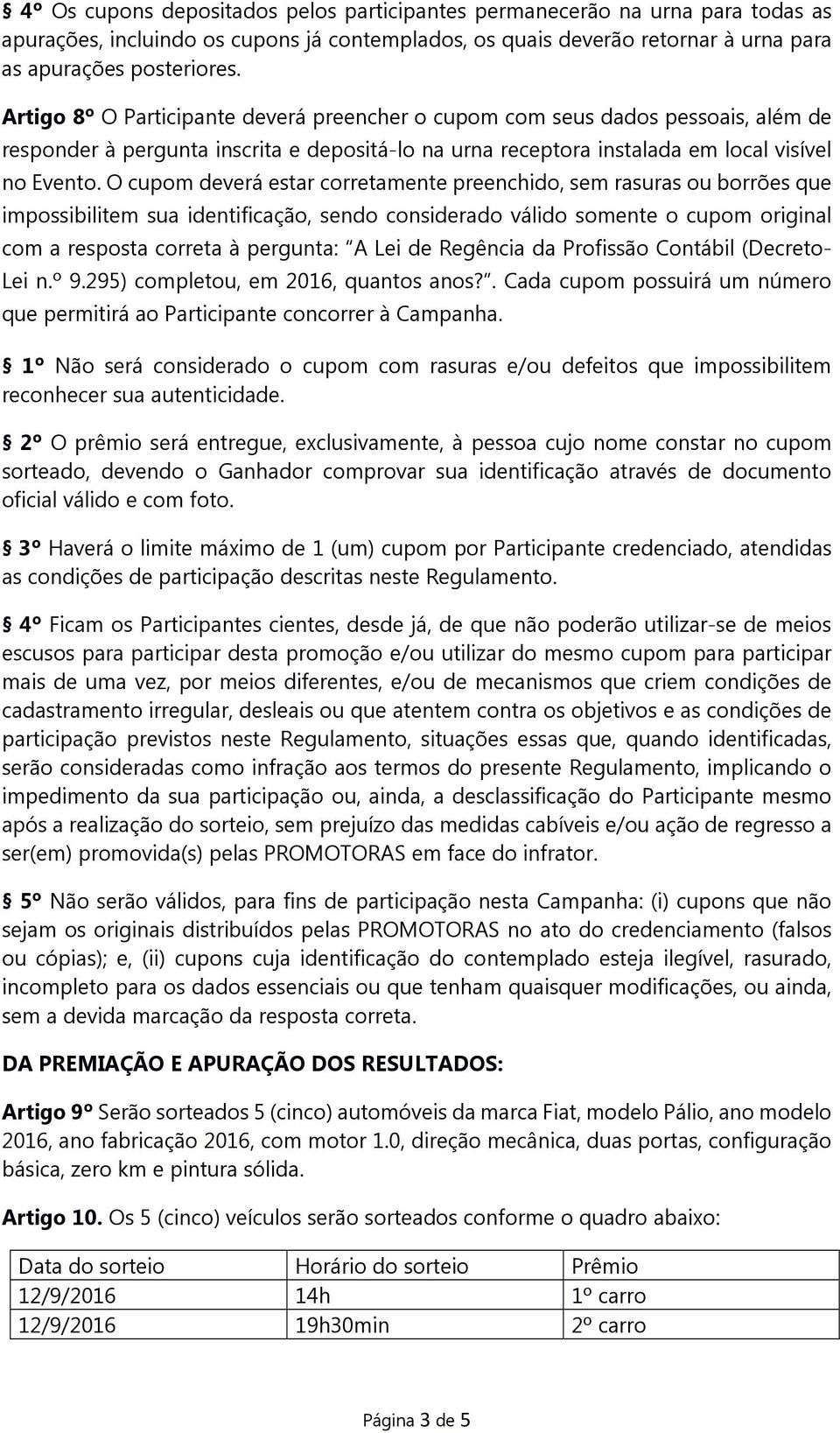 § 4º Os cupons depositados pelos participantes permanecerão na urna para todas as apurações, incluindo os cupons já contemplados, os quais deverão retornar à urna para as apurações posteriores.

Artigo 8º O Participante deverá preencher o cupom com seus dados pessoais, além de responder à pergunta inscrita e depositá-lo na urna receptora instalada em local visível no Evento. O cupom deverá estar corretamente preenchido, sem rasuras ou borrões que impossibilitem sua identificação, sendo considerado válido somente o cupom original com a resposta correta à pergunta: "A Lei de Regência da Profissão Contábil (Decreto-Lei n.º 9.295) completou, em 2016, quantos anos?". Cada cupom possuirá um número que permitirá ao Participante concorrer à Campanha.

§ 1º Não será considerado o cupom com rasuras e/ou defeitos que impossibilitem reconhecer sua autenticidade.

§ 2º O prêmio será entregue, exclusivamente, à pessoa cujo nome constar no cupom sorteado, devendo o Ganhador comprovar sua identificação através de documento oficial válido e com foto.

§ 3º Haverá o limite máximo de 1 (um) cupom por Participante credenciado, atendidas as condições de participação descritas neste Regulamento.

§ 4º Ficam os Participantes cientes, desde já, de que não poderão utilizar-se de meios escusos para participar desta promoção e/ou utilizar do mesmo cupom para participar mais de uma vez, por meios diferentes, e/ou de mecanismos que criem condições de cadastramento irregular, desleais ou que atentem contra os objetivos e as condições de participação previstos neste Regulamento, situações essas que, quando identificadas, serão consideradas como infração aos termos do presente Regulamento, implicando o impedimento da sua participação ou, ainda, a desclassificação do Participante mesmo após a realização do sorteio, sem prejuízo das medidas cabíveis e/ou ação de regresso a ser(em) promovida(s) pelas PROMOTORAS em face do infrator.

§ 5º Não serão válidos, para fins de participação nesta Campanha: (i) cupons que não sejam os originais distribuídos pelas PROMOTORAS no ato do credenciamento (falsos ou cópias); e, (ii) cupons cuja identificação do contemplado esteja ilegível, rasurado, incompleto para os dados essenciais ou que tenham quaisquer modificações, ou ainda, sem a devida marcação da resposta correta.

DA PREMIAÇÃO E APURAÇÃO DOS RESULTADOS:

Artigo 9º Serão sorteados 5 (cinco) automóveis da marca Fiat, modelo Pálio, ano modelo 2016, ano fabricação 2016, com motor 1.0, direção mecânica, duas portas, configuração básica, zero km e pintura sólida.

Artigo 10. Os 5 (cinco) veículos serão sorteados conforme o quadro abaixo:

| Data do sorteio | Horário do sorteio | Prêmio |
|---|---|---|
| 12/9/2016 | 14h | 1º carro |
| 12/9/2016 | 19h30min | 2º carro |

Página 3 de 5